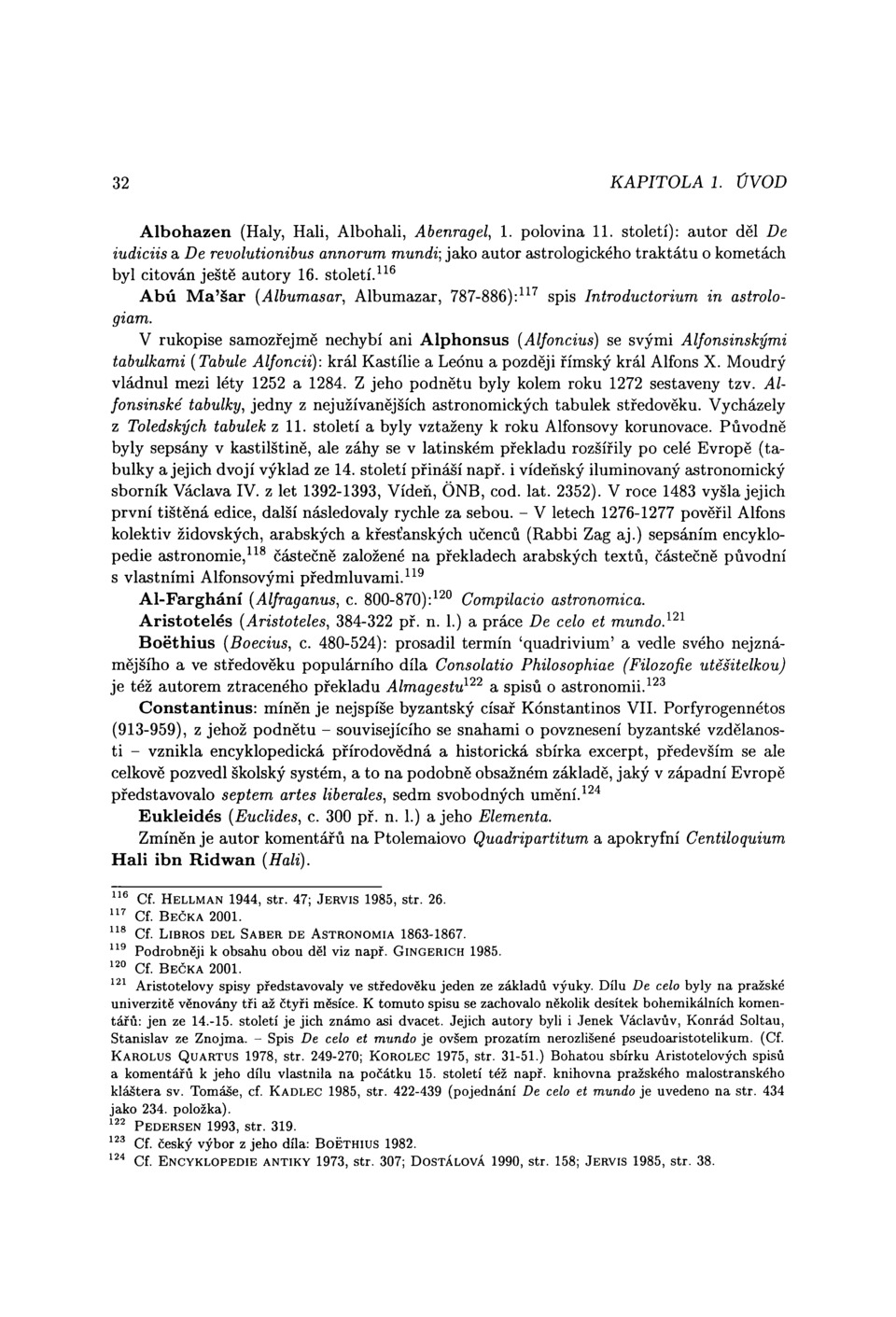 32 KAPITOLA 1. ÚVOD

Albohazen (Haly, Hali, Albohali, Abenragel, 1. polovina 11. století): autor děl De iudiciis a De revolutionibus annorum mundi; jako autor astrologického traktátu o kometách byl citován ještě autory 16. století.$^{116}$

Abú Ma'šar (Albumasar, Albumazar, 787-886):$^{117}$ spis Introductorium in astrologiam.

V rukopise samozřejmě nechybí ani Alphonsus (Alfoncius) se svými Alfonsinskými tabulkami (Tabule Alfoncii): král Kastílie a Leónu a později římský král Alfons X. Moudrý vládnul mezi léty 1252 a 1284. Z jeho podnětu byly kolem roku 1272 sestaveny tzv. Alfonsinské tabulky, jedny z nejužívanějších astronomických tabulek středověku. Vycházely z Toledských tabulek z 11. století a byly vztaženy k roku Alfonsovy korunovace. Původně byly sepsány v kastilštině, ale záhy se v latinském překladu rozšířily po celé Evropě (tabulky a jejich dvojí výklad ze 14. století přináší např. i vídeňský iluminovaný astronomický sborník Václava IV. z let 1392-1393, Vídeň, ÖNB, cod. lat. 2352). V roce 1483 vyšla jejich první tištěná edice, další následovaly rychle za sebou. – V letech 1276-1277 pověřil Alfons kolektiv židovských, arabských a křesťanských učenců (Rabbi Zag aj.) sepsáním encyklopedie astronomie,$^{118}$ částečně založené na překladech arabských textů, částečně původní s vlastními Alfonsovými předmluvami.$^{119}$

Al-Farghání (Alfraganus, c. 800-870):$^{120}$ Compilacio astronomica.

Aristotelés (Aristoteles, 384-322 př. n. l.) a práce De celo et mundo.$^{121}$

Boëthius (Boecius, c. 480-524): prosadil termín 'quadrivium' a vedle svého nejznámějšího a ve středověku populárního díla Consolatio Philosophiae (Filozofie utěšitelkou) je též autorem ztraceného překladu Almagestu$^{122}$ a spisů o astronomii.$^{123}$

Constantinus: míněn je nejspíše byzantský císař Kónstantinos VII. Porfyrogennétos (913-959), z jehož podnětu – souvisejícího se snahami o povznesení byzantské vzdělanosti – vznikla encyklopedická přírodovědná a historická sbírka excerpt, především se ale celkově pozvedl školský systém, a to na podobně obsažném základě, jaký v západní Evropě představovalo septem artes liberales, sedm svobodných umění.$^{124}$

Eukleidés (Euclides, c. 300 př. n. l.) a jeho Elementa.

Zmíněn je autor komentářů na Ptolemaiovo Quadripartitum a apokryfní Centiloquium Hali ibn Ridwan (Hali).

$^{116}$ Cf. HELLMAN 1944, str. 47; JERVIS 1985, str. 26.
$^{117}$ Cf. BEČKA 2001.
$^{118}$ Cf. LIBROS DEL SABER DE ASTRONOMIA 1863-1867.
$^{119}$ Podrobněji k obsahu obou děl viz např. GINGERICH 1985.
$^{120}$ Cf. BEČKA 2001.
$^{121}$ Aristotelovy spisy představovaly ve středověku jeden ze základů výuky. Dílu De celo byly na pražské univerzitě věnovány tři až čtyři měsíce. K tomuto spisu se zachovalo několik desítek bohemikálních komentářů: jen ze 14.-15. století je jich známo asi dvacet. Jejich autory byli i Jenek Václavův, Konrád Soltau, Stanislav ze Znojma. – Spis De celo et mundo je ovšem prozatím nerozlišené pseudoaristotelikum. (Cf. KAROLUS QUARTUS 1978, str. 249-270; KOROLEC 1975, str. 31-51.) Bohatou sbírku Aristotelových spisů a komentářů k jeho dílu vlastnila na počátku 15. století též např. knihovna pražského malostranského kláštera sv. Tomáše, cf. KADLEC 1985, str. 422-439 (pojednání De celo et mundo je uvedeno na str. 434 jako 234. položka).
$^{122}$ PEDERSEN 1993, str. 319.
$^{123}$ Cf. český výbor z jeho díla: BOËTHIUS 1982.
$^{124}$ Cf. ENCYKLOPEDIE ANTIKY 1973, str. 307; DOSTÁLOVÁ 1990, str. 158; JERVIS 1985, str. 38.